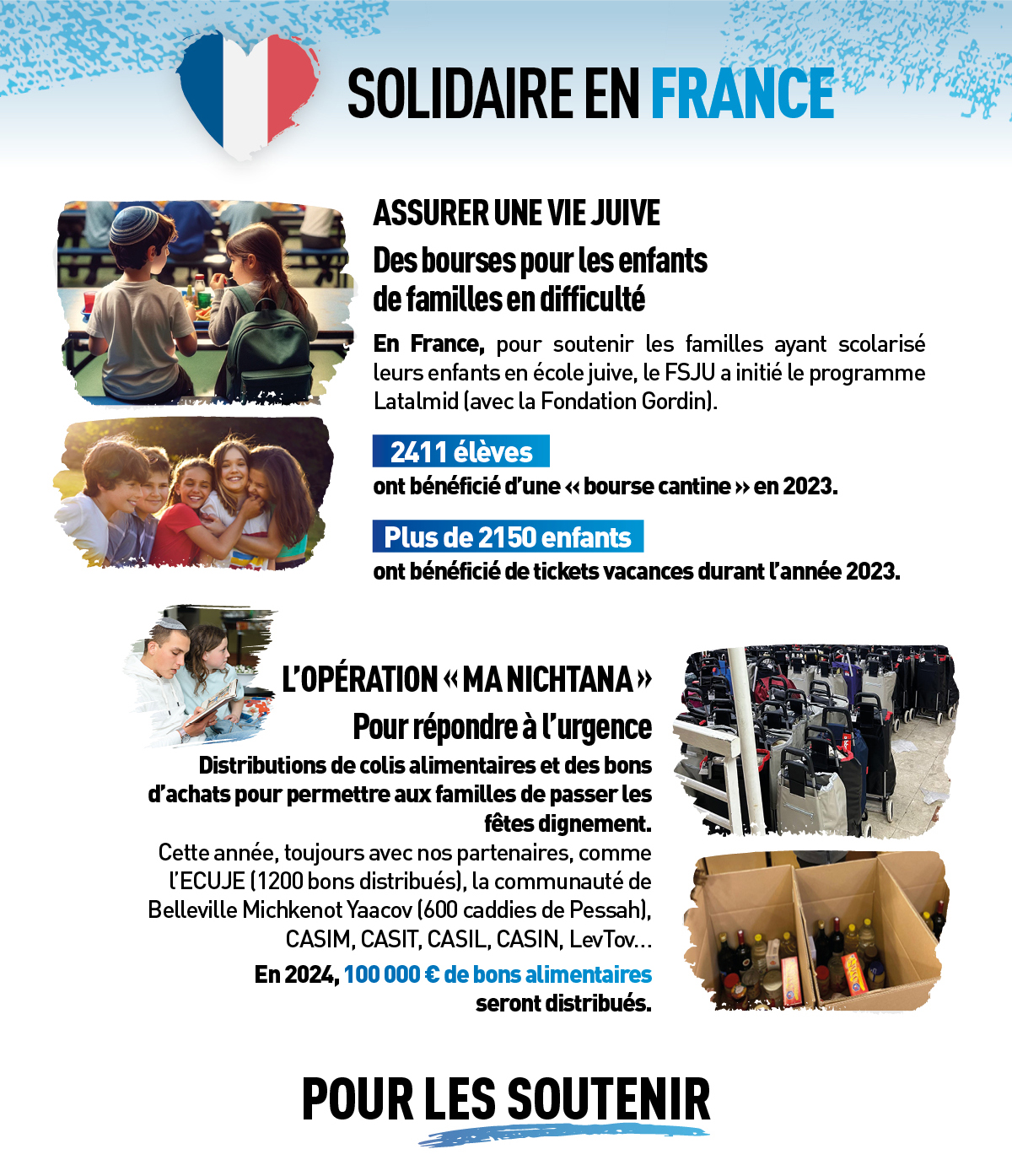 SOLIDAIRE EN FRANCE

ASSURER UNE VIE JUIVE

Des bourses pour les enfants de familles en difficulté

En France, pour soutenir les familles ayant scolarisé leurs enfants en école juive, le FSJU a initié le programme Latalmid (avec la Fondation Gordin).

2411 élèves
ont bénéficié d'une « bourse cantine » en 2023.

Plus de 2150 enfants
ont bénéficié de tickets vacances durant l'année 2023.

L'OPÉRATION « MA NICHTANA »

Pour répondre à l'urgence

Distributions de colis alimentaires et des bons d'achats pour permettre aux familles de passer les fêtes dignement.

Cette année, toujours avec nos partenaires, comme l'ECUJE (1200 bons distribués), la communauté de Belleville Michkenot Yaacov (600 caddies de Pessah), CASIM, CASIT, CASIL, CASIN, LevTov...

En 2024, 100 000 € de bons alimentaires seront distribués.

POUR LES SOUTENIR